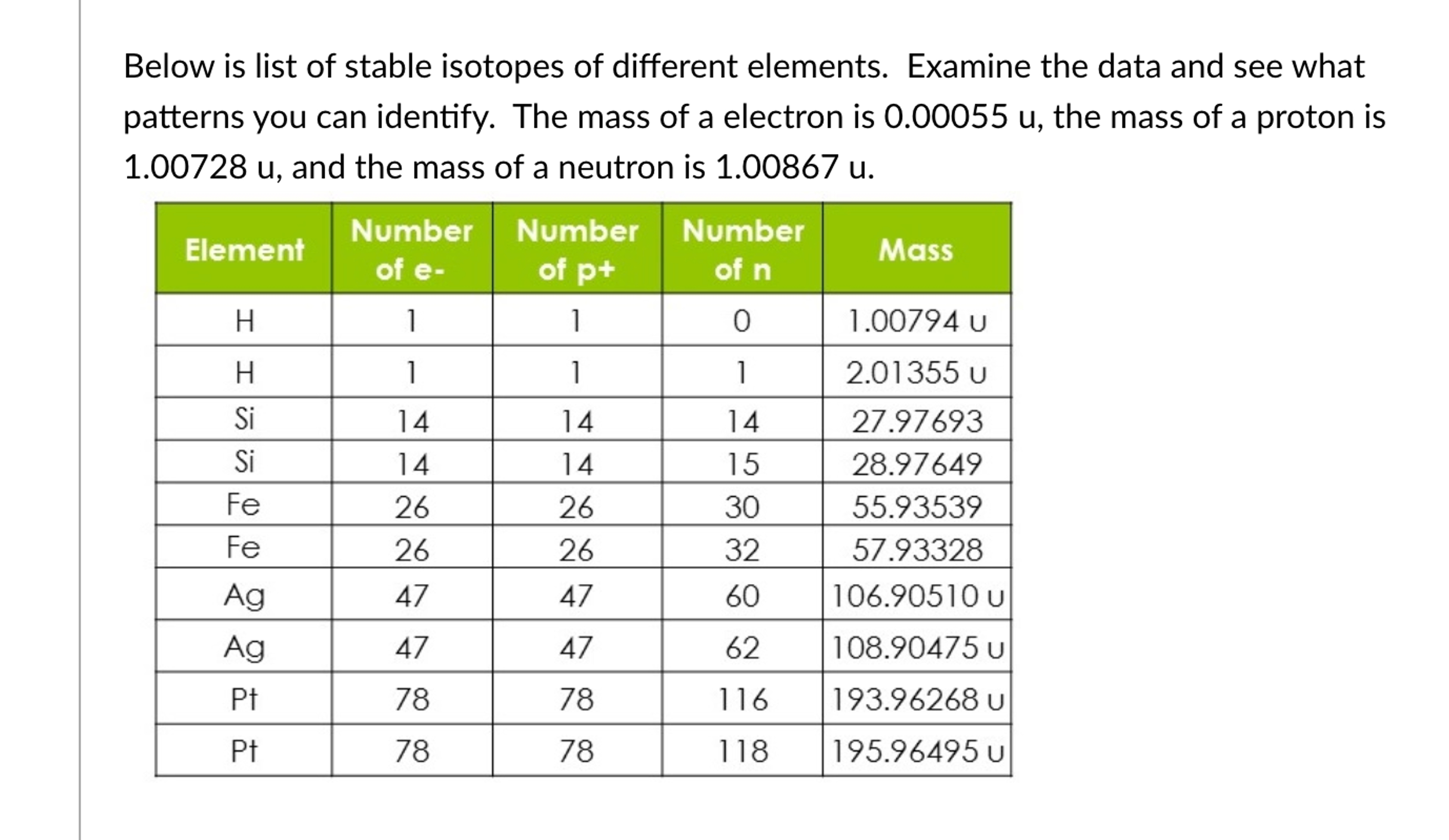 Below is list of stable isotopes of different elements.  Examine the data and see what patterns you can identify.  The mass of a electron is 0.00055 u, the mass of a proton is 1.00728 u, and the mass of a neutron is 1.00867 u.

| Element | Number of e- | Number of p+ | Number of n | Mass |
|---|---|---|---|---|
| H | 1 | 1 | 0 | 1.00794 u |
| H | 1 | 1 | 1 | 2.01355 u |
| Si | 14 | 14 | 14 | 27.97693 |
| Si | 14 | 14 | 15 | 28.97649 |
| Fe | 26 | 26 | 30 | 55.93539 |
| Fe | 26 | 26 | 32 | 57.93328 |
| Ag | 47 | 47 | 60 | 106.90510 u |
| Ag | 47 | 47 | 62 | 108.90475 u |
| Pt | 78 | 78 | 116 | 193.96268 u |
| Pt | 78 | 78 | 118 | 195.96495 u |